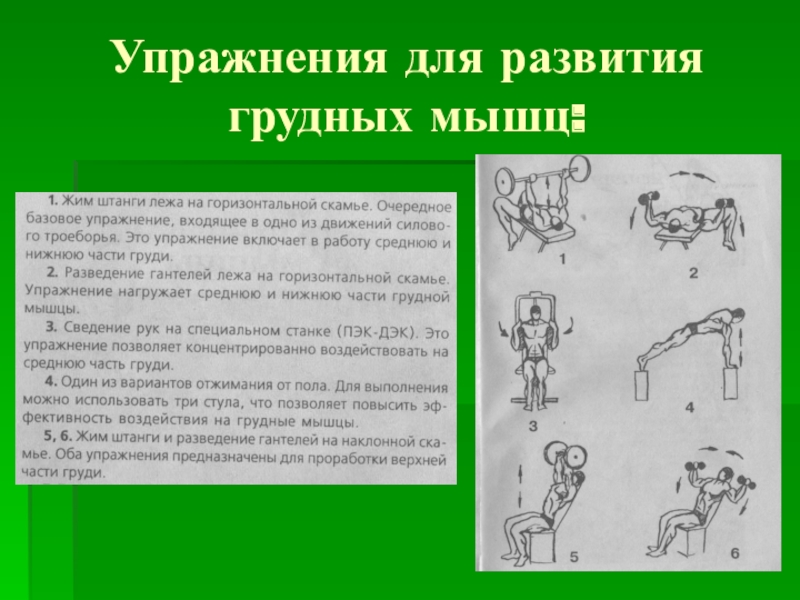 Упражнения для развития грудных мышц:

1. Жим штанги лежа на горизонтальной скамье. Очередное базовое упражнение, входящее в одно из движений силового троеборья. Это упражнение включает в работу среднюю и нижнюю части груди.

2. Разведение гантелей лежа на горизонтальной скамье. Упражнение нагружает среднюю и нижнюю части грудной мышцы.

3. Сведение рук на специальном станке (ПЭК-ДЭК). Это упражнение позволяет концентрированно воздействовать на среднюю часть груди.

4. Один из вариантов отжимания от пола. Для выполнения можно использовать три стула, что позволяет повысить эффективность воздействия на грудные мышцы.

5, 6. Жим штанги и разведение гантелей на наклонной скамье. Оба упражнения предназначены для проработки верхней части груди.

1

2

3

4

5

6